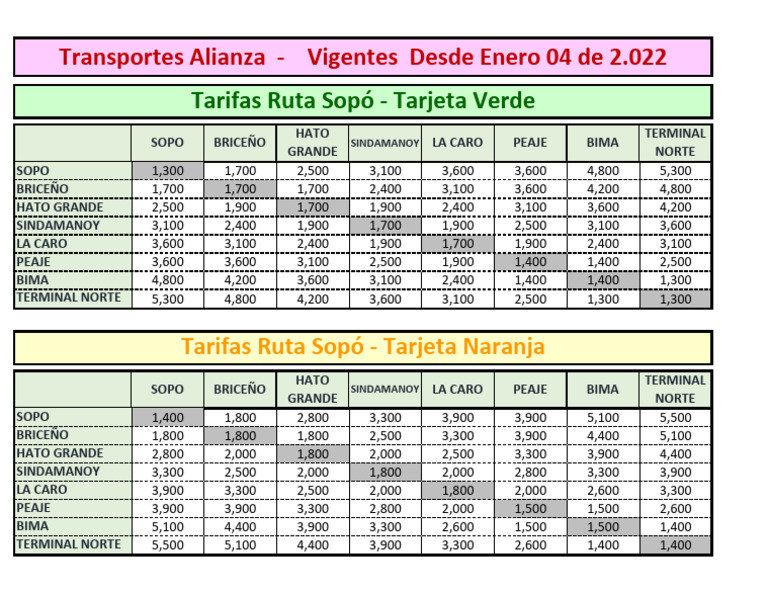 Transportes Alianza - Vigentes Desde Enero 04 de 2.022

Tarifas Ruta Sopó - Tarjeta Verde

| | SOPO | BRICEÑO | HATO GRANDE | SINDAMANOY | LA CARO | PEAJE | BIMA | TERMINAL NORTE |
|---|---|---|---|---|---|---|---|---|
| SOPO | 1,300 | 1,700 | 2,500 | 3,100 | 3,600 | 3,600 | 4,800 | 5,300 |
| BRICEÑO | 1,700 | 1,700 | 1,700 | 2,400 | 3,100 | 3,600 | 4,200 | 4,800 |
| HATO GRANDE | 2,500 | 1,900 | 1,700 | 1,900 | 2,400 | 3,100 | 3,600 | 4,200 |
| SINDAMANOY | 3,100 | 2,400 | 1,900 | 1,700 | 1,900 | 2,500 | 3,100 | 3,600 |
| LA CARO | 3,600 | 3,100 | 2,400 | 1,900 | 1,700 | 1,900 | 2,400 | 3,100 |
| PEAJE | 3,600 | 3,600 | 3,100 | 2,500 | 1,900 | 1,400 | 1,400 | 2,500 |
| BIMA | 4,800 | 4,200 | 3,600 | 3,100 | 2,400 | 1,400 | 1,400 | 1,300 |
| TERMINAL NORTE | 5,300 | 4,800 | 4,200 | 3,600 | 3,100 | 2,500 | 1,300 | 1,300 |

Tarifas Ruta Sopó - Tarjeta Naranja

| | SOPO | BRICEÑO | HATO GRANDE | SINDAMANOY | LA CARO | PEAJE | BIMA | TERMINAL NORTE |
|---|---|---|---|---|---|---|---|---|
| SOPO | 1,400 | 1,800 | 2,800 | 3,300 | 3,900 | 3,900 | 5,100 | 5,500 |
| BRICEÑO | 1,800 | 1,800 | 1,800 | 2,500 | 3,300 | 3,900 | 4,400 | 5,100 |
| HATO GRANDE | 2,800 | 2,000 | 1,800 | 2,000 | 2,500 | 3,300 | 3,900 | 4,400 |
| SINDAMANOY | 3,300 | 2,500 | 2,000 | 1,800 | 2,000 | 2,800 | 3,300 | 3,900 |
| LA CARO | 3,900 | 3,300 | 2,500 | 2,000 | 1,800 | 2,000 | 2,600 | 3,300 |
| PEAJE | 3,900 | 3,900 | 3,300 | 2,800 | 2,000 | 1,500 | 1,500 | 2,600 |
| BIMA | 5,100 | 4,400 | 3,900 | 3,300 | 2,600 | 1,500 | 1,500 | 1,400 |
| TERMINAL NORTE | 5,500 | 5,100 | 4,400 | 3,900 | 3,300 | 2,600 | 1,400 | 1,400 |